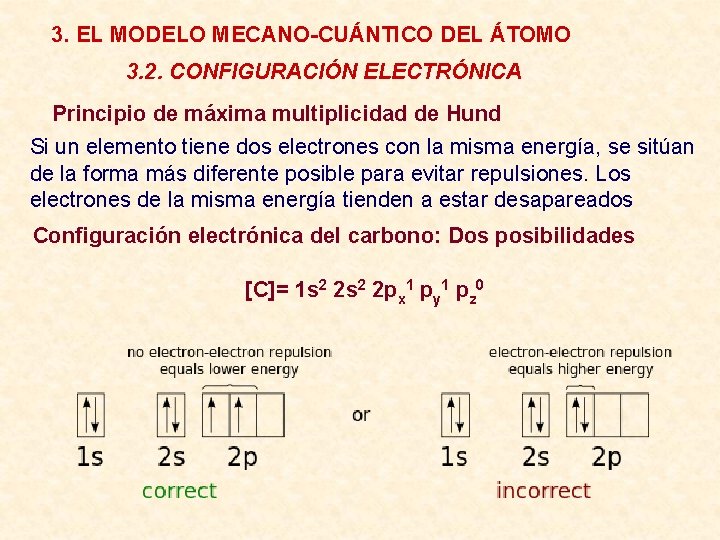 3. EL MODELO MECANO-CUÁNTICO DEL ÁTOMO

3.2. CONFIGURACIÓN ELECTRÓNICA

Principio de máxima multiplicidad de Hund

Si un elemento tiene dos electrones con la misma energía, se sitúan de la forma más diferente posible para evitar repulsiones. Los electrones de la misma energía tienden a estar desapareados

Configuración electrónica del carbono: Dos posibilidades

$[C]= 1s^2 2s^2 2p_x^1 p_y^1 p_z^0$

no electron-electron repulsion
equals lower energy

1s 2s 2p

correct

or

electron-electron repulsion
equals higher energy

1s 2s 2p

incorrect